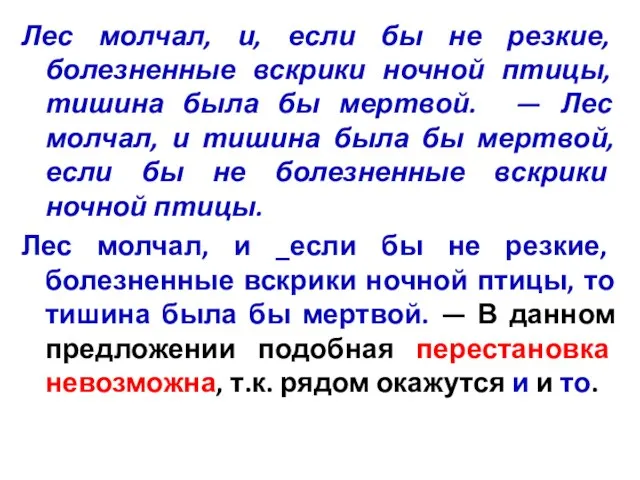 Лес молчал, и, если бы не резкие, болезненные вскрики ночной птицы, тишина была бы мертвой. — Лес молчал, и тишина была бы мертвой, если бы не болезненные вскрики ночной птицы.

Лес молчал, и _если бы не резкие, болезненные вскрики ночной птицы, то тишина была бы мертвой. — В данном предложении подобная перестановка невозможна, т.к. рядом окажутся и и то.